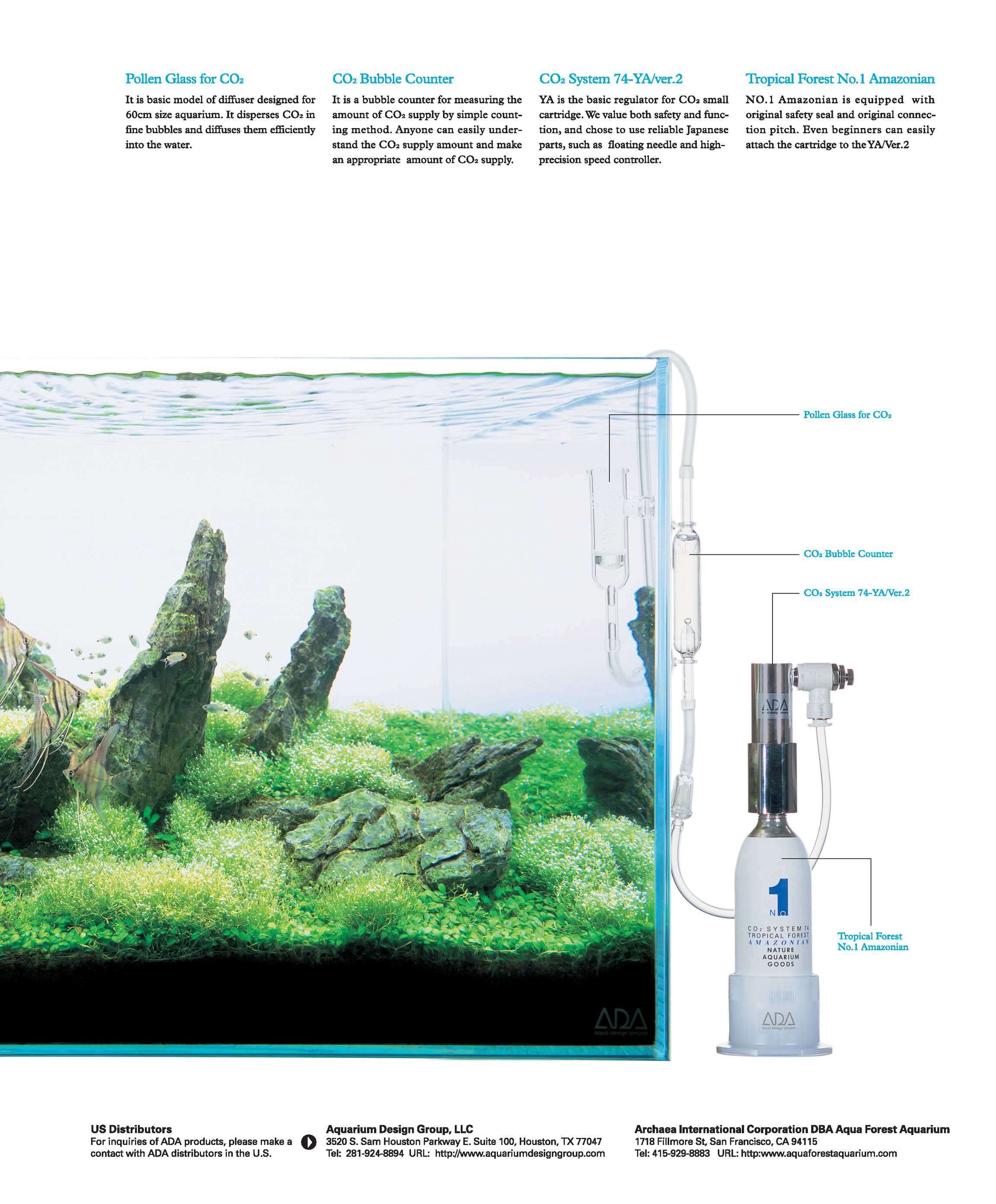 Pollen Glass for $CO_2$

It is basic model of diffuser designed for 60cm size aquarium. It disperses $CO_2$ in fine bubbles and diffuses them efficiently into the water.

$CO_2$ Bubble Counter

It is a bubble counter for measuring the amount of $CO_2$ supply by simple counting method. Anyone can easily understand the $CO_2$ supply amount and make an appropriate amount of $CO_2$ supply.

$CO_2$ System 74-YA/ver.2

YA is the basic regulator for $CO_2$ small cartridge. We value both safety and function, and chose to use reliable Japanese parts, such as floating needle and high-precision speed controller.

Tropical Forest No.1 Amazonian

NO.1 Amazonian is equipped with original safety seal and original connection pitch. Even beginners can easily attach the cartridge to the YA/Ver.2

Pollen Glass for $CO_2$

$CO_2$ Bubble Counter

$CO_2$ System 74-YA/Ver.2

ADA

No 1

$CO_2$ SYSTEM 74 TROPICAL FOREST AMAZONIAN NATURE AQUARIUM GOODS

ADA aqua design amano

Tropical Forest No.1 Amazonian

ADA aqua design amano

US Distributors
For inquiries of ADA products, please make a contact with ADA distributors in the U.S.

Aquarium Design Group, LLC
3520 S. Sam Houston Parkway E. Suite 100, Houston, TX 77047
Tel: 281-924-8894 URL: http://www.aquariumdesigngroup.com

Archaea International Corporation DBA Aqua Forest Aquarium
1718 Fillmore St, San Francisco, CA 94115
Tel: 415-929-8883 URL: http:www.aquaforestaquarium.com